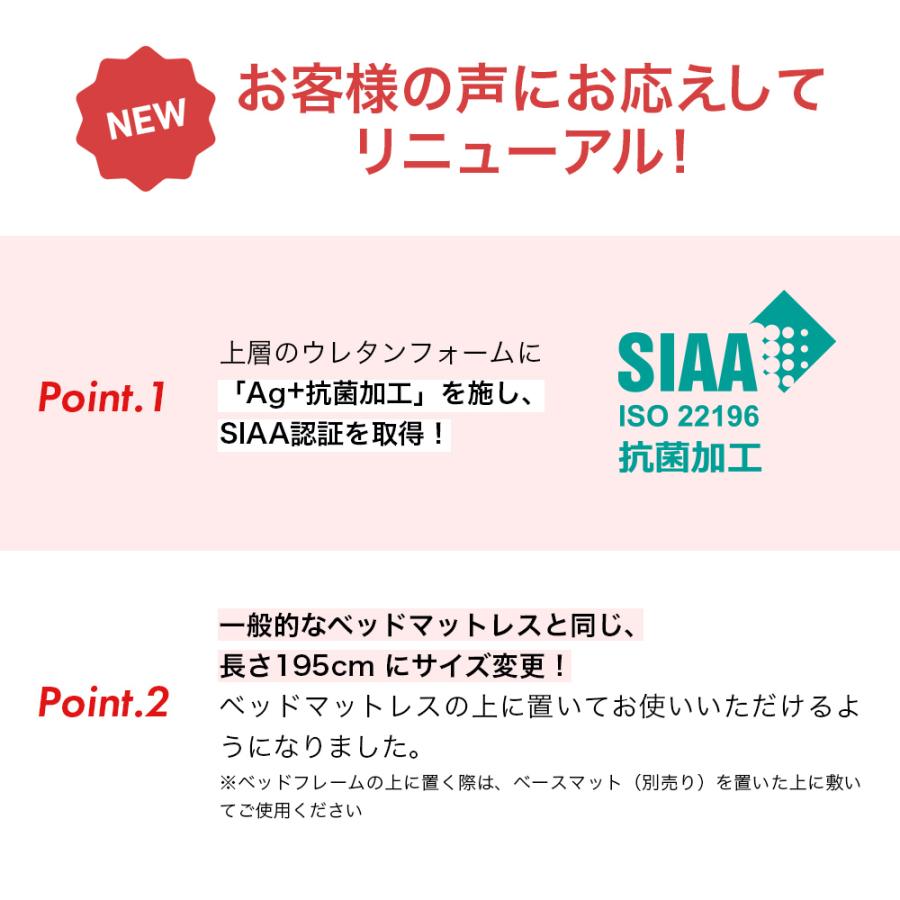 NEW

お客様の声にお応えしてリニューアル！

Point.1

上層のウレタンフォームに「Ag+抗菌加工」を施し、SIAA認証を取得！

SIAA
ISO 22196
抗菌加工

Point.2

一般的なベッドマットレスと同じ、長さ195cm にサイズ変更！
ベッドマットレスの上に置いてお使いいただけるようになりました。
※ベッドフレームの上に置く際は、ベースマット（別売り）を置いた上に敷いてご使用ください